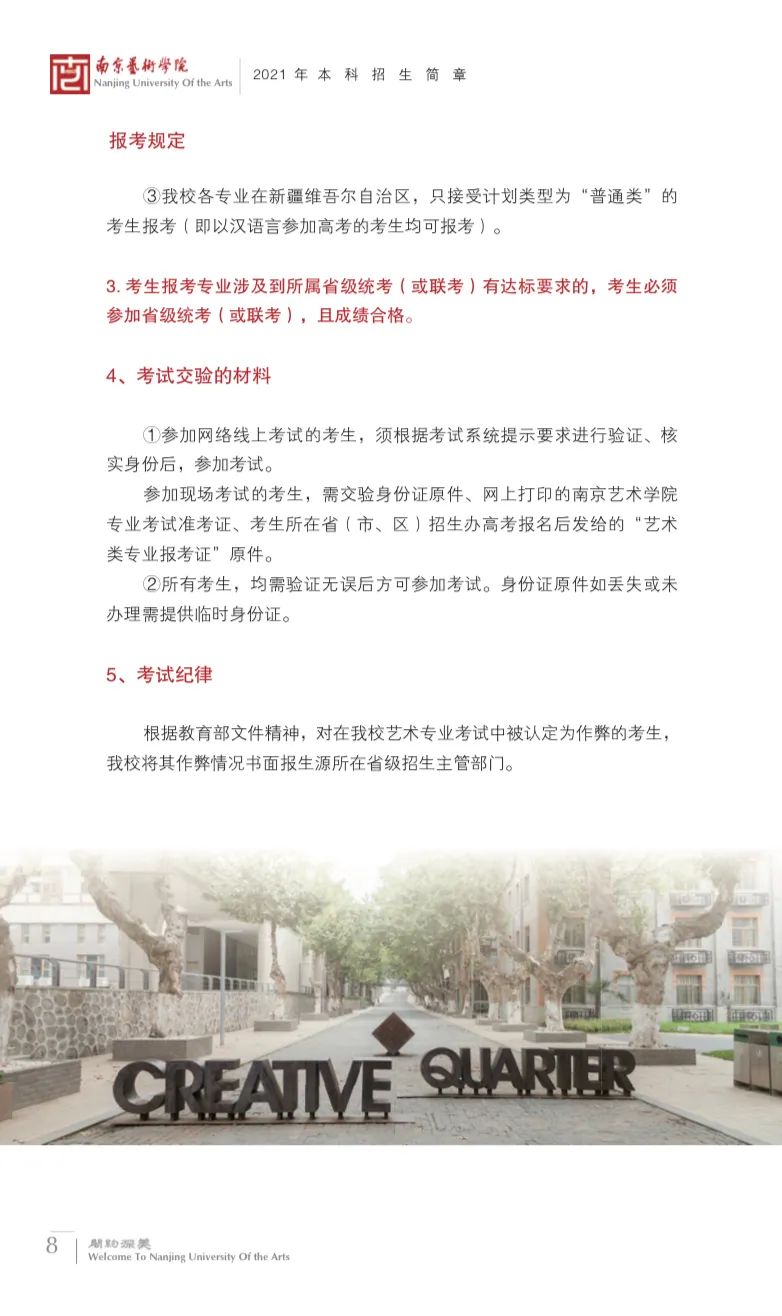 南京藝術學院
Nanjing University Of the Arts

2021 年 本 科 招 生 简 章

报考规定

③我校各专业在新疆维吾尔自治区，只接受计划类型为“普通类”的考生报考（即以汉语言参加高考的考生均可报考）。

3. 考生报考专业涉及到所属省级统考（或联考）有达标要求的，考生必须参加省级统考（或联考），且成绩合格。

4、考试交验的材料

①参加网络线上考试的考生，须根据考试系统提示要求进行验证、核实身份后，参加考试。

参加现场考试的考生，需交验身份证原件、网上打印的南京艺术学院专业考试准考证、考生所在省（市、区）招生办高考报名后发给的“艺术类专业报考证”原件。

②所有考生，均需验证无误后方可参加考试。身份证原件如丢失或未办理需提供临时身份证。

5、考试纪律

根据教育部文件精神，对在我校艺术专业考试中被认定为作弊的考生，我校将其作弊情况书面报生源所在省级招生主管部门。

CREATIVE QUARTER

8

闳约深美
Welcome To Nanjing University Of the Arts